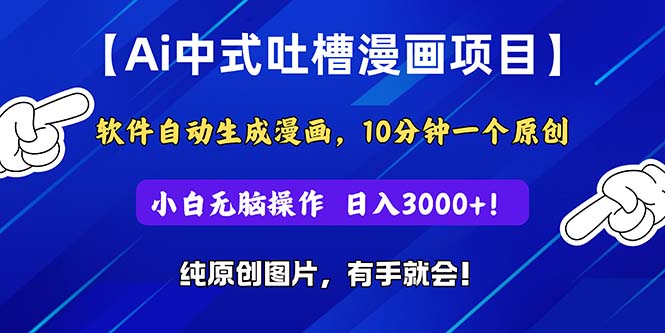 【Ai中式吐槽漫画项目】

软件自动生成漫画，10分钟一个原创

小白无脑操作 日入3000+！

纯原创图片，有手就会！